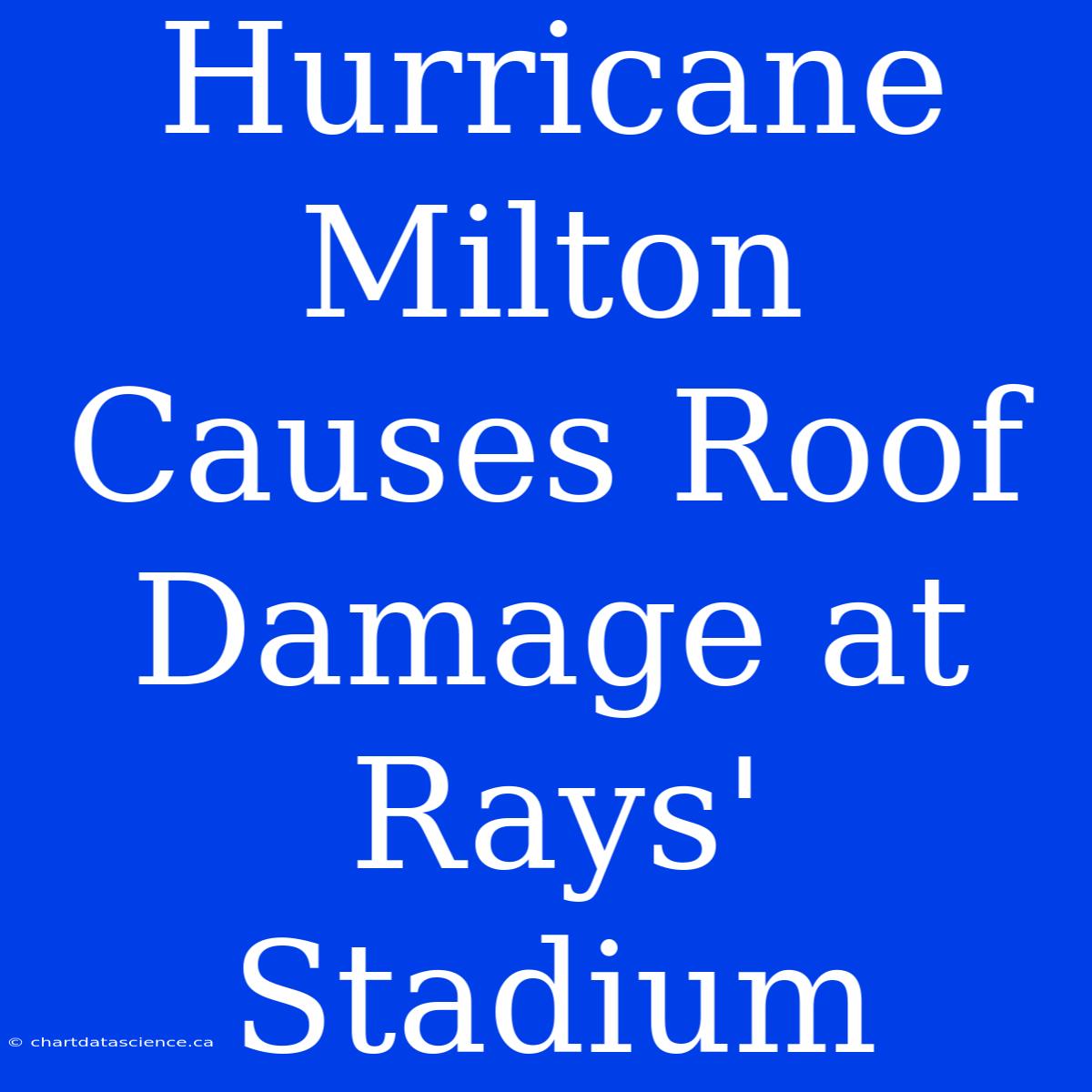 Hurricane Milton Causes Roof Damage at Rays' Stadium

© chartdatascience.ca